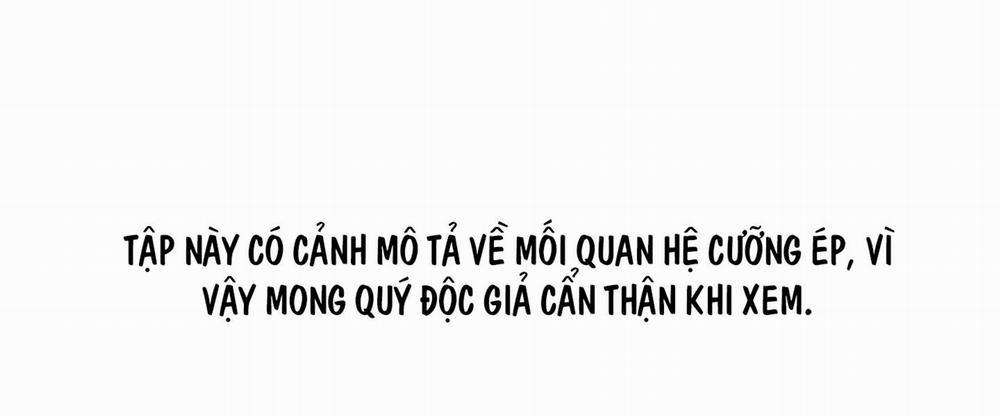 TẬP NÀY CÓ CẢNH MÔ TẢ VỀ MỐI QUAN HỆ CƯỠNG ÉP, VÌ VẬY MONG QUÝ ĐỘC GIẢ CẨN THẬN KHI XEM.